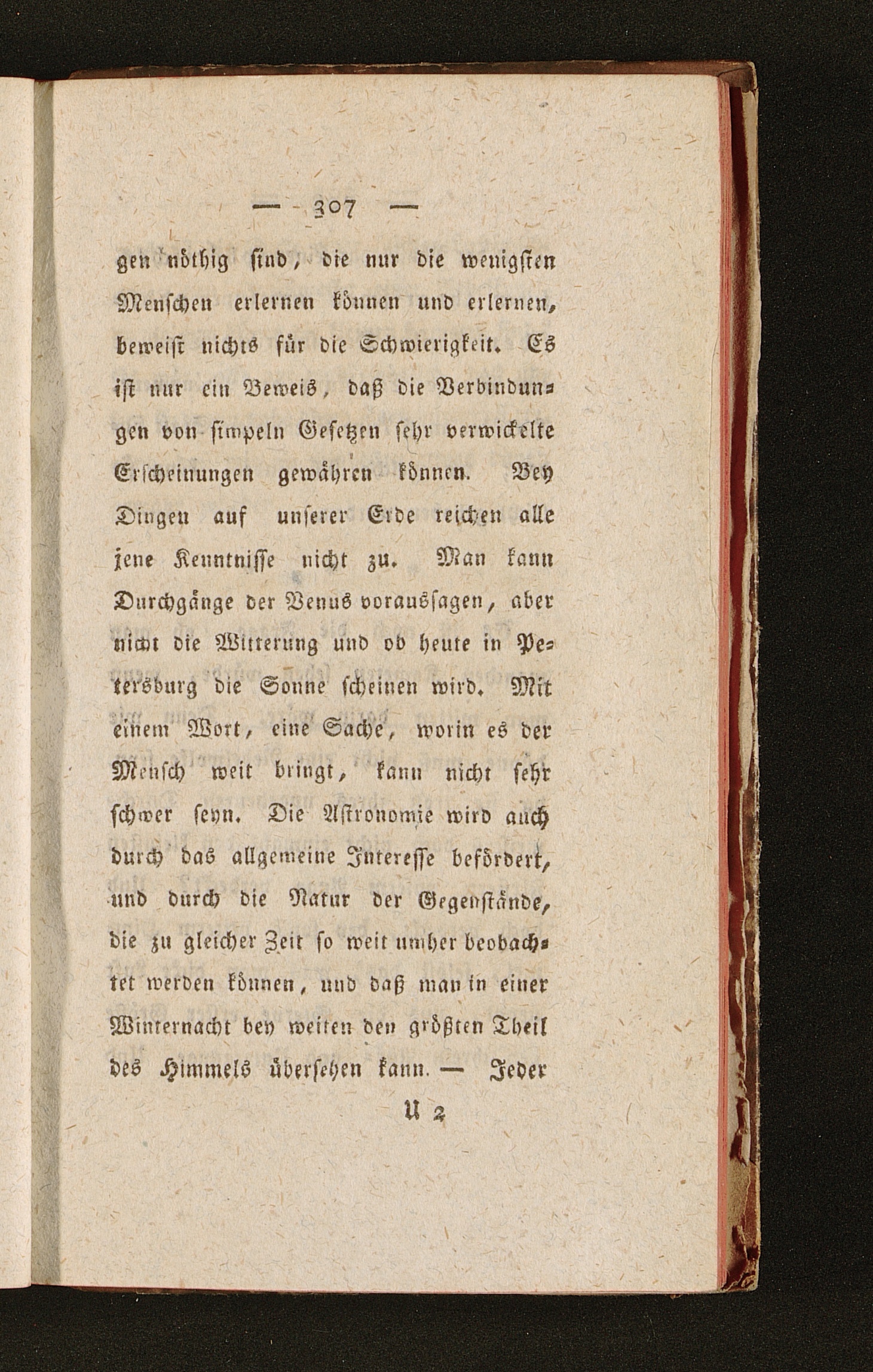 — 307 —

gen nöthig sind, die nur die wenigsten Menschen erlernen können und erlernen, beweist nichts für die Schwierigkeit. Es ist nur ein Beweis, daß die Verbindungen von simpeln Gesetzen sehr verwickelte Erscheinungen gewähren können. Bey Dingen auf unserer Erde reichen alle jene Kenntnisse nicht zu. Man kann Durchgänge der Venus voraussagen, aber nicht die Witterung und ob heute in Petersburg die Sonne scheinen wird. Mit einem Wort, eine Sache, worin es der Mensch weit bringt, kann nicht sehr schwer seyn. Die Astronomie wird auch durch das allgemeine Interesse befördert, und durch die Natur der Gegenstände, die zu gleicher Zeit so weit umher beobachtet werden können, und daß man in einer Winternacht bey weiten den größten Theil des Himmels übersehen kann. — Jeder

U 2